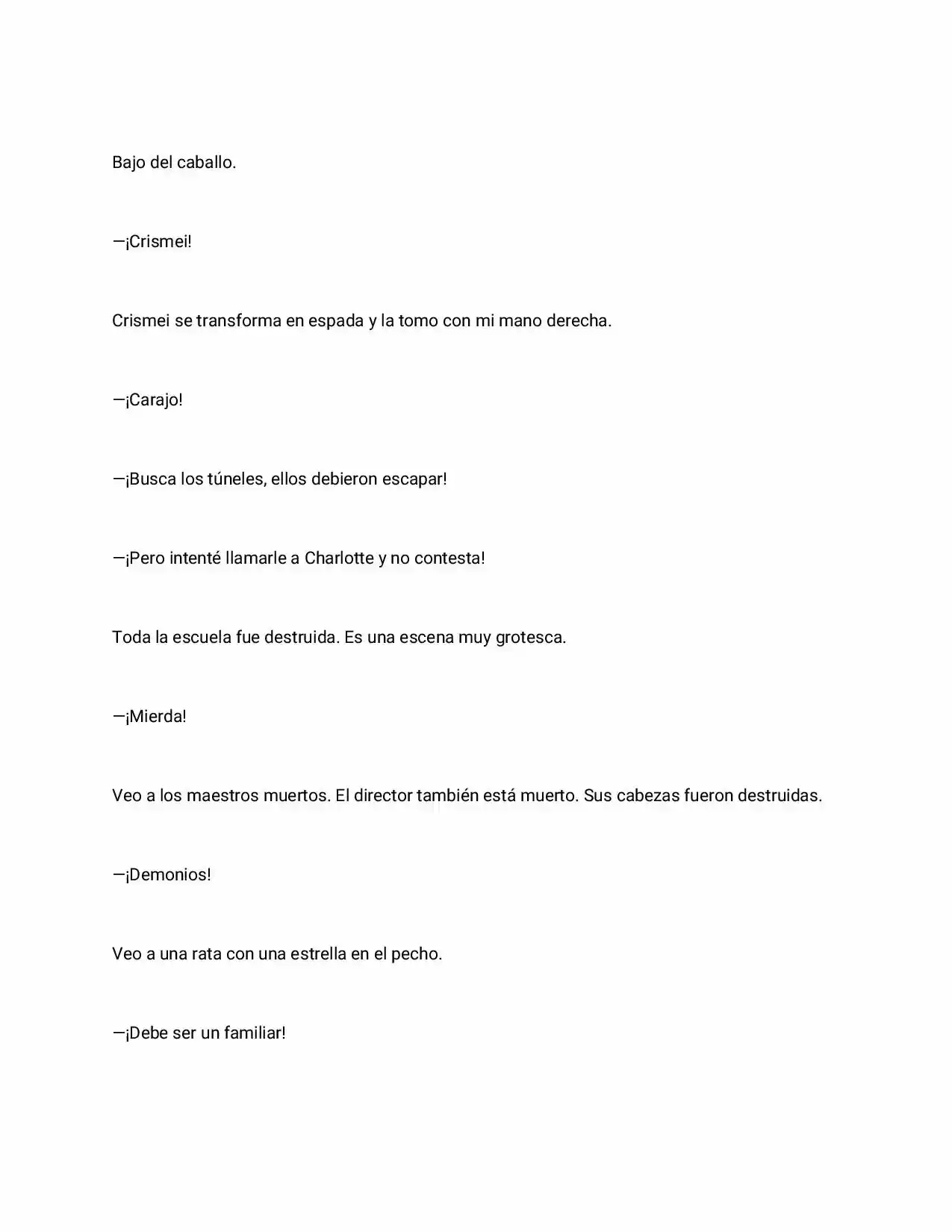 Bajo del caballo.

—¡Crismei!

Crismei se transforma en espada y la tomo con mi mano derecha.

—¡Carajo!

—¡Busca los túneles, ellos debieron escapar!

—¡Pero intenté llamarle a Charlotte y no contesta!

Toda la escuela fue destruida. Es una escena muy grotesca.

—¡Mierda!

Veo a los maestros muertos. El director también está muerto. Sus cabezas fueron destruidas.

—¡Demonios!

Veo a una rata con una estrella en el pecho.

—¡Debe ser un familiar!